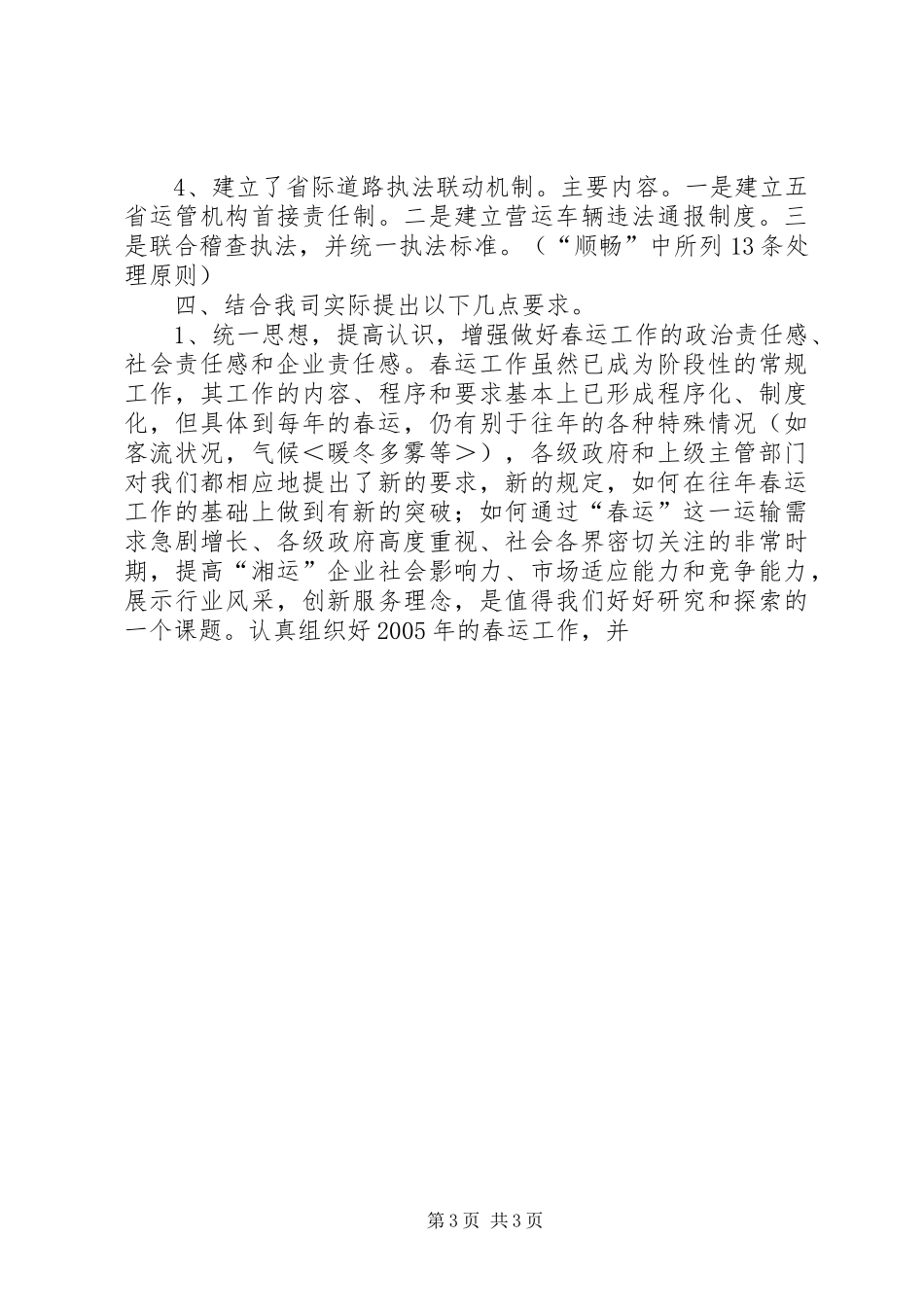 4、建立了省际道路执法联动机制。主要内容。一是建立五省运管机构首接责任制。二是建立营运车辆违法通报制度。三是联合稽查执法，并统一执法标准。（“顺畅”中所列13条处理原则）

四、结合我司实际提出以下几点要求。

1、统一思想，提高认识，增强做好春运工作的政治责任感、社会责任感和企业责任感。春运工作虽然已成为阶段性的常规工作，其工作的内容、程序和要求基本上已形成程序化、制度化，但具体到每年的春运，仍有别于往年的各种特殊情况（如客流状况，气候＜暖冬多雾等＞），各级政府和上级主管部门对我们都相应地提出了新的要求，新的规定，如何在往年春运工作的基础上做到有新的突破；如何通过“春运”这一运输需求急剧增长、各级政府高度重视、社会各界密切关注的非常时期，提高“湘运”企业社会影响力、市场适应能力和竞争能力，展示行业风采，创新服务理念，是值得我们好好研究和探索的一个课题。认真组织好2005年的春运工作，并

第3页 共3页